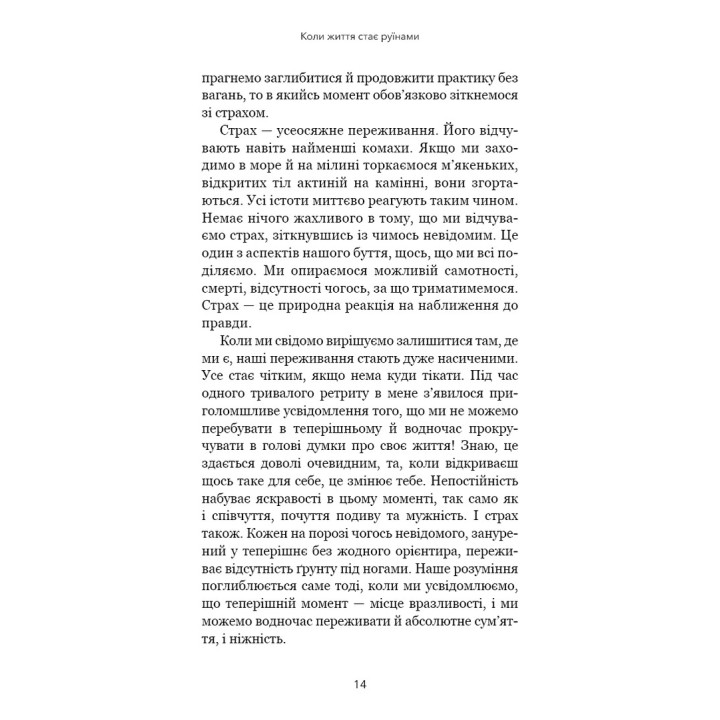 Коли життя стає руїнами

прагнемо заглибитися й продовжити практику без вагань, то в якийсь момент обов'язково зіткнемося зі страхом.

Страх — усеосяжне переживання. Його відчувають навіть найменші комахи. Якщо ми заходимо в море й на мілині торкаємося м'якеньких, відкритих тіл актиній на камінні, вони згортаються. Усі істоти миттєво реагують таким чином. Немає нічого жахливого в тому, що ми відчуваємо страх, зіткнувшись із чимось невідомим. Це один з аспектів нашого буття, щось, що ми всі поділяємо. Ми опираємося можливій самотності, смерті, відсутності чогось, за що триматимемося. Страх — це природна реакція на наближення до правди.

Коли ми свідомо вирішуємо залишитися там, де ми є, наші переживання стають дуже насиченими. Усе стає чітким, якщо нема куди тікати. Під час одного тривалого ретриту в мене з'явилося приголомшливе усвідомлення того, що ми не можемо перебувати в теперішньому й водночас прокручувати в голові думки про своє життя! Знаю, це здається доволі очевидним, та, коли відкриваєш щось таке для себе, це змінює тебе. Непостійність набуває яскравості в цьому моменті, так само як і співчуття, почуття подиву та мужність. І страх також. Кожен на порозі чогось невідомого, занурений у теперішнє без жодного орієнтира, переживає відсутність ґрунту під ногами. Наше розуміння поглиблюється саме тоді, коли ми усвідомлюємо, що теперішній момент — місце вразливості, і ми можемо водночас переживати й абсолютне сум'яття, і ніжність.

14